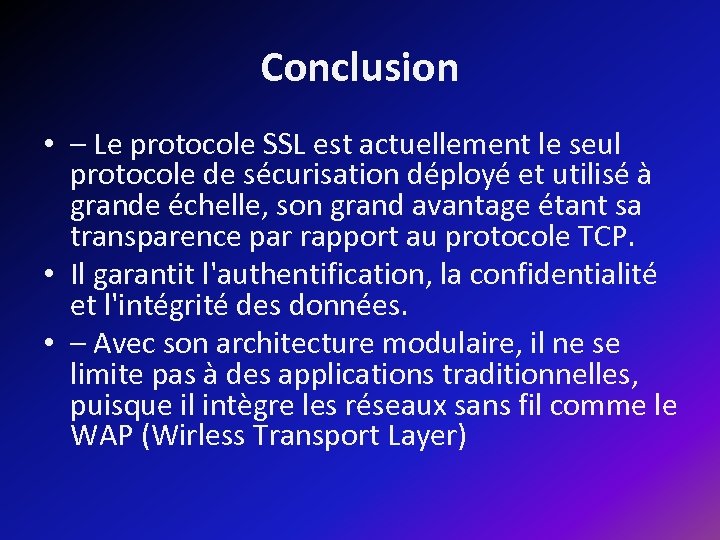 Conclusion

• – Le protocole SSL est actuellement le seul protocole de sécurisation déployé et utilisé à grande échelle, son grand avantage étant sa transparence par rapport au protocole TCP.
• Il garantit l'authentification, la confidentialité et l'intégrité des données.
• – Avec son architecture modulaire, il ne se limite pas à des applications traditionnelles, puisque il intègre les réseaux sans fil comme le WAP (Wirless Transport Layer)